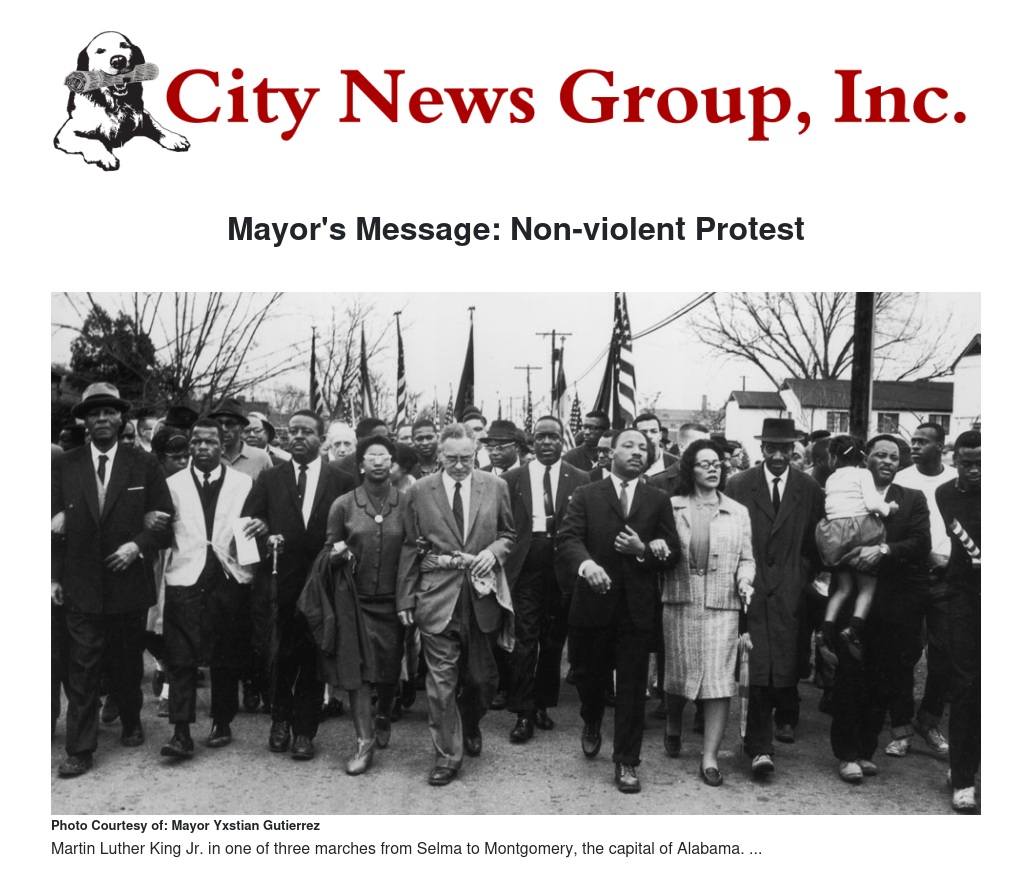 City News Group, Inc.

Mayor's Message: Non-violent Protest

Photo Courtesy of: Mayor Yxstian Gutierrez

Martin Luther King Jr. in one of three marches from Selma to Montgomery, the capital of Alabama. ...